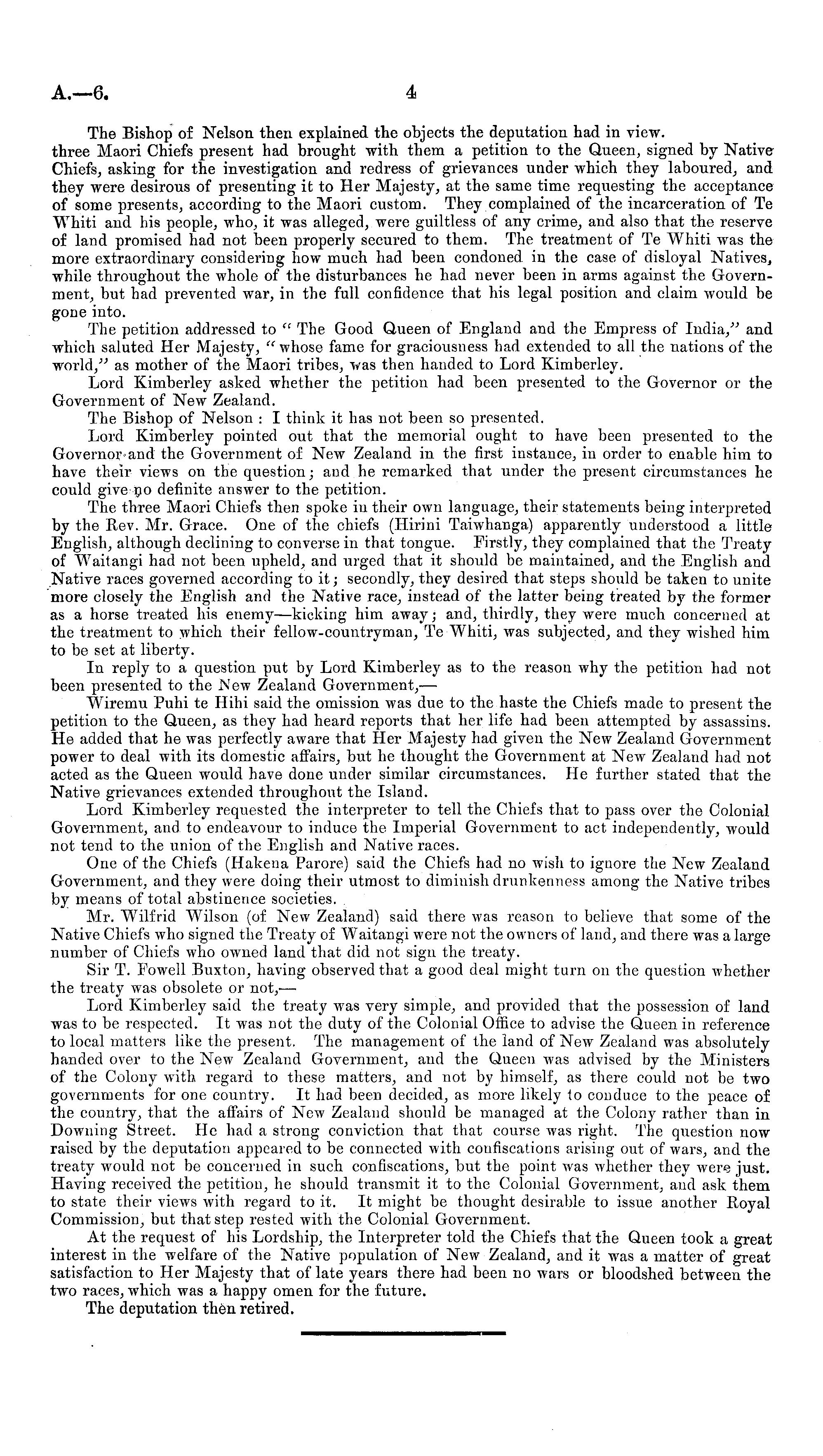 A.—6. 4

The Bishop of Nelson then explained the objects the deputation had in view. three Maori Chiefs present had brought with them a petition to the Queen, signed by Native Chiefs, asking for the investigation and redress of grievances under which they laboured, and they were desirous of presenting it to Her Majesty, at the same time requesting the acceptance of some presents, according to the Maori custom. They complained of the incarceration of Te Whiti and his people, who, it was alleged, were guiltless of any crime, and also that the reserve of land promised had not been properly secured to them. The treatment of Te Whiti was the more extraordinary considering how much had been condoned in the case of disloyal Natives, while throughout the whole of the disturbances he had never been in arms against the Government, but had prevented war, in the full confidence that his legal position and claim would be gone into.

The petition addressed to "The Good Queen of England and the Empress of India," and which saluted Her Majesty, "whose fame for graciousness had extended to all the nations of the world," as mother of the Maori tribes, was then handed to Lord Kimberley.

Lord Kimberley asked whether the petition had been presented to the Governor or the Government of New Zealand.

The Bishop of Nelson: I think it has not been so presented.

Lord Kimberley pointed out that the memorial ought to have been presented to the Governor and the Government of New Zealand in the first instance, in order to enable him to have their views on the question; and he remarked that under the present circumstances he could give no definite answer to the petition.

The three Maori Chiefs then spoke in their own language, their statements being interpreted by the Rev. Mr. Grace. One of the chiefs (Hirini Taiwhanga) apparently understood a little English, although declining to converse in that tongue. Firstly, they complained that the Treaty of Waitangi had not been upheld, and urged that it should be maintained, and the English and Native races governed according to it; secondly, they desired that steps should be taken to unite more closely the English and the Native race, instead of the latter being treated by the former as a horse treated his enemy—kicking him away; and, thirdly, they were much concerned at the treatment to which their fellow-countryman, Te Whiti, was subjected, and they wished him to be set at liberty.

In reply to a question put by Lord Kimberley as to the reason why the petition had not been presented to the New Zealand Government,—

Wiremu Puhi te Hihi said the omission was due to the haste the Chiefs made to present the petition to the Queen, as they had heard reports that her life had been attempted by assassins. He added that he was perfectly aware that Her Majesty had given the New Zealand Government power to deal with its domestic affairs, but he thought the Government at New Zealand had not acted as the Queen would have done under similar circumstances. He further stated that the Native grievances extended throughout the Island.

Lord Kimberley requested the interpreter to tell the Chiefs that to pass over the Colonial Government, and to endeavour to induce the Imperial Government to act independently, would not tend to the union of the English and Native races.

One of the Chiefs (Hakena Parore) said the Chiefs had no wish to ignore the New Zealand Government, and they were doing their utmost to diminish drunkenness among the Native tribes by means of total abstinence societies.

Mr. Wilfrid Wilson (of New Zealand) said there was reason to believe that some of the Native Chiefs who signed the Treaty of Waitangi were not the owners of land, and there was a large number of Chiefs who owned land that did not sign the treaty.

Sir T. Fowell Buxton, having observed that a good deal might turn on the question whether the treaty was obsolete or not,—

Lord Kimberley said the treaty was very simple, and provided that the possession of land was to be respected. It was not the duty of the Colonial Office to advise the Queen in reference to local matters like the present. The management of the land of New Zealand was absolutely handed over to the New Zealand Government, and the Queen was advised by the Ministers of the Colony with regard to these matters, and not by himself, as there could not be two governments for one country. It had been decided, as more likely to conduce to the peace of the country, that the affairs of New Zealand should be managed at the Colony rather than in Downing Street. He had a strong conviction that that course was right. The question now raised by the deputation appeared to be connected with confiscations arising out of wars, and the treaty would not be concerned in such confiscations, but the point was whether they were just. Having received the petition, he should transmit it to the Colonial Government, and ask them to state their views with regard to it. It might be thought desirable to issue another Royal Commission, but that step rested with the Colonial Government.

At the request of his Lordship, the Interpreter told the Chiefs that the Queen took a great interest in the welfare of the Native population of New Zealand, and it was a matter of great satisfaction to Her Majesty that of late years there had been no wars or bloodshed between the two races, which was a happy omen for the future.

The deputation then retired.